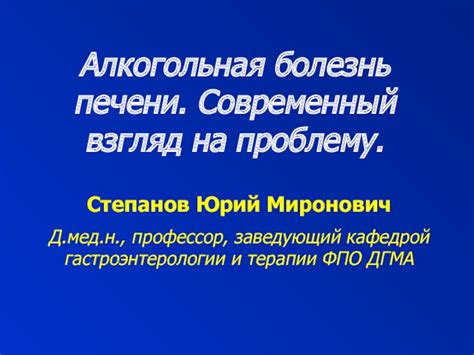 Алкогольная болезнь печени. Современный взгляд на проблему.

Степанов Юрий Миронович

Д.мед.н., профессор, заведующий кафедрой гастроэнтерологии и терапии ФПО ДГМА